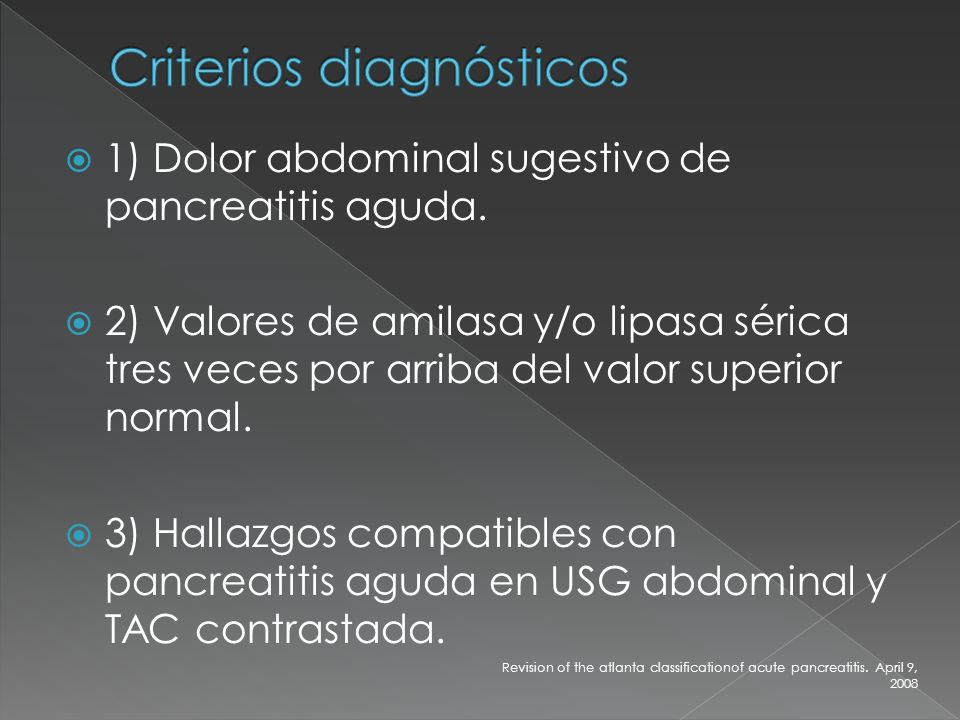 Criterios diagnósticos

1) Dolor abdominal sugestivo de pancreatitis aguda.

2) Valores de amilasa y/o lipasa sérica tres veces por arriba del valor superior normal.

3) Hallazgos compatibles con pancreatitis aguda en USG abdominal y TAC contrastada.

Revision of the atlanta classificationof acute pancreatitis. April 9, 2008